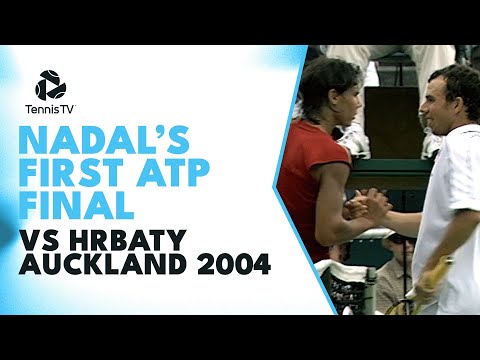 TennisTV

NADAL'S FIRST ATP FINAL

VS HRBATY AUCKLAND 2004